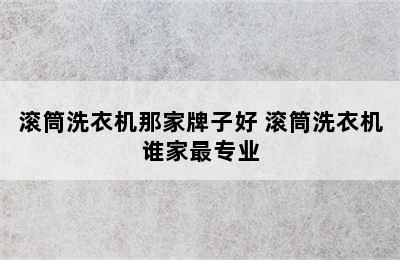 滚筒洗衣机那家牌子好 滚筒洗衣机谁家最专业